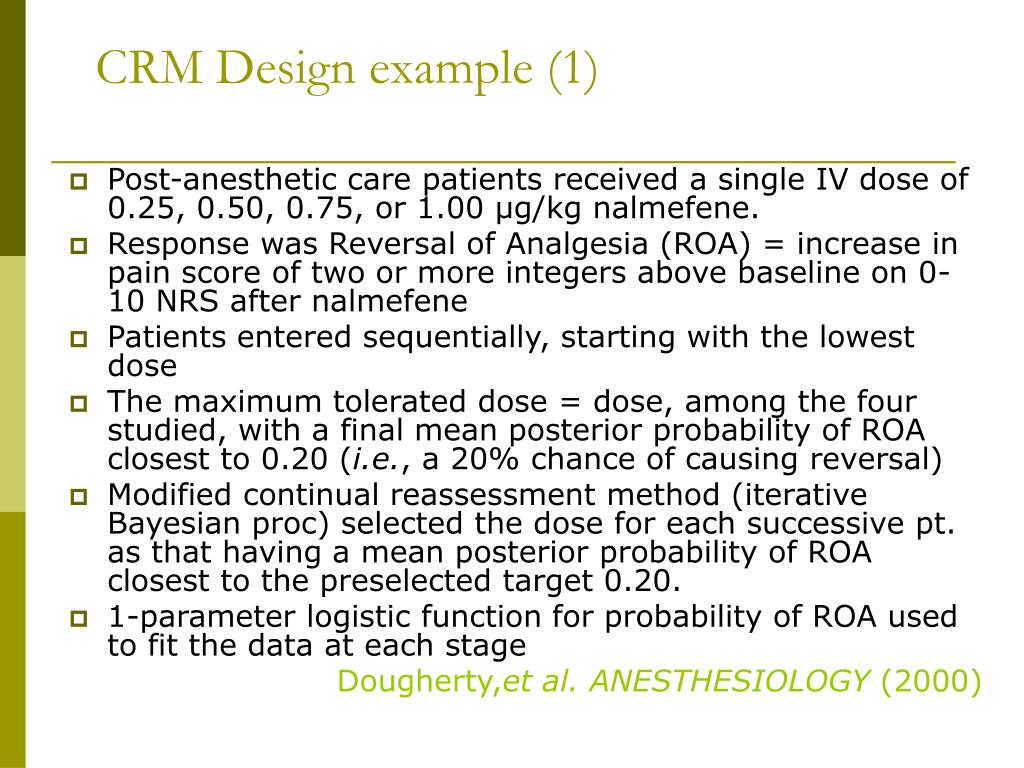 CRM Design example (1)

Post-anesthetic care patients received a single IV dose of 0.25, 0.50, 0.75, or 1.00 μg/kg nalmefene.

Response was Reversal of Analgesia (ROA) = increase in pain score of two or more integers above baseline on 0-10 NRS after nalmefene

Patients entered sequentially, starting with the lowest dose

The maximum tolerated dose = dose, among the four studied, with a final mean posterior probability of ROA closest to 0.20 (i.e., a 20% chance of causing reversal)

Modified continual reassessment method (iterative Bayesian proc) selected the dose for each successive pt. as that having a mean posterior probability of ROA closest to the preselected target 0.20.

1-parameter logistic function for probability of ROA used to fit the data at each stage

Dougherty,et al. ANESTHESIOLOGY (2000)